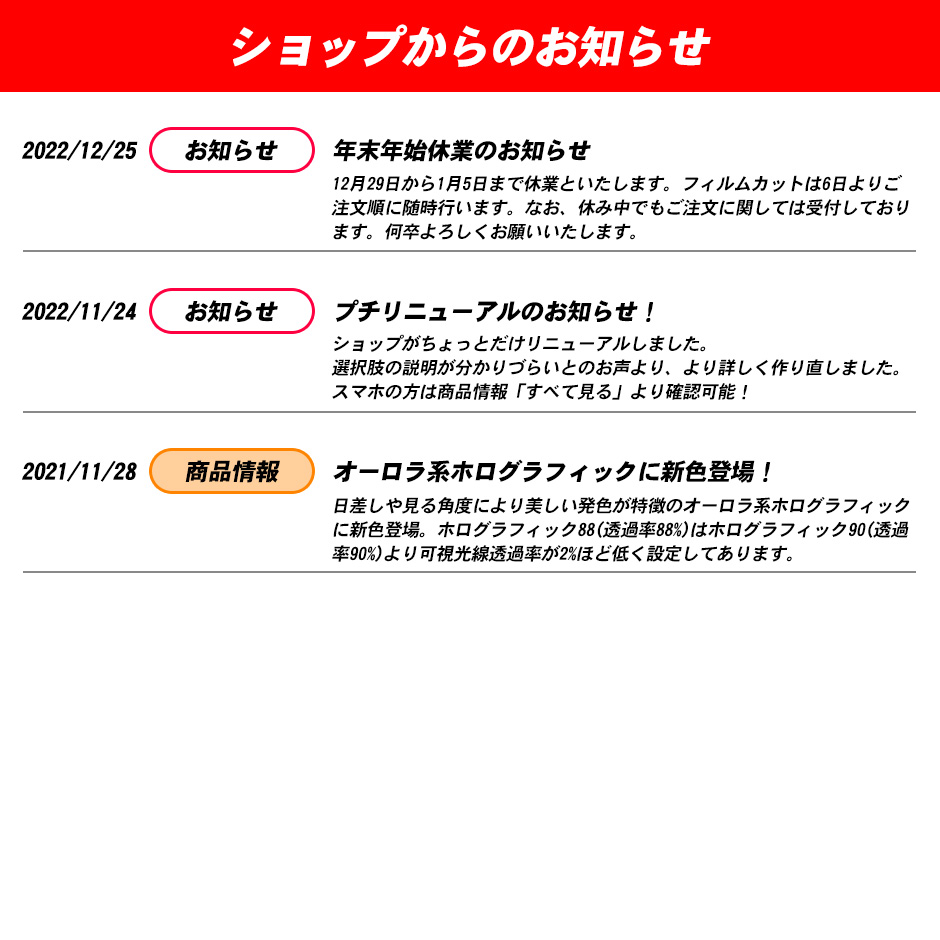 ショップからのお知らせ

2022/12/25 お知らせ

年末年始休業のお知らせ

12月29日から1月5日まで休業といたします。フィルムカットは6日よりご注文順に随時行います。なお、休み中でもご注文に関しては受付しております。何卒よろしくお願いいたします。

2022/11/24 お知らせ

プチリニューアルのお知らせ！

ショップがちょっとだけリニューアルしました。
選択肢の説明が分かりづらいとのお声より、より詳しく作り直しました。
スマホの方は商品情報「すべて見る」より確認可能！

2021/11/28 商品情報

オーロラ系ホログラフィックに新色登場！

日差しや見る角度により美しい発色が特徴のオーロラ系ホログラフィックに新色登場。ホログラフィック88(透過率88%)はホログラフィック90(透過率90%)より可視光線透過率が2%ほど低く設定してあります。